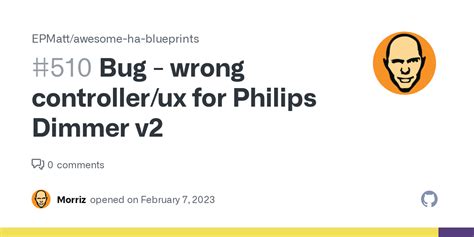 EPMatt/awesome-ha-blueprints

#510 Bug - wrong controller/ux for Philips Dimmer v2

0 comments

Morriz opened on February 7, 2023